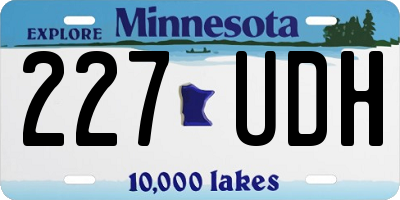 EXPLORE Minnesota

227 UDH

10,000 lakes